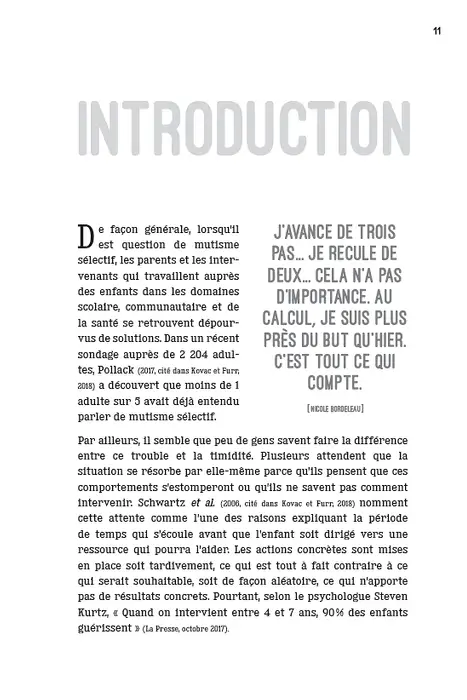 11

INTRODUCTION

De façon générale, lorsqu'il est question de mutisme sélectif, les parents et les intervenants qui travaillent auprès des enfants dans les domaines scolaire, communautaire et de la santé se retrouvent dépourvus de solutions. Dans un récent sondage auprès de 2 204 adultes, Pollack (2017, cité dans Kovac et Furr, 2018) a découvert que moins de 1 adulte sur 5 avait déjà entendu parler de mutisme sélectif.

J'AVANCE DE TROIS PAS... JE RECULE DE DEUX... CELA N'A PAS D'IMPORTANCE. AU CALCUL, JE SUIS PLUS PRÈS DU BUT QU'HIER. C'EST TOUT CE QUI COMPTE.

[NICOLE BORDELEAU]

Par ailleurs, il semble que peu de gens savent faire la différence entre ce trouble et la timidité. Plusieurs attendent que la situation se résorbe par elle-même parce qu'ils pensent que ces comportements s'estomperont ou qu'ils ne savent pas comment intervenir. Schwartz et al. (2006, cité dans Kovac et Furr, 2018) nomment cette attente comme l'une des raisons expliquant la période de temps qui s'écoule avant que l'enfant soit dirigé vers une ressource qui pourra l'aider. Les actions concrètes sont mises en place soit tardivement, ce qui est tout à fait contraire à ce qui serait souhaitable, soit de façon aléatoire, ce qui n'apporte pas de résultats concrets. Pourtant, selon le psychologue Steven Kurtz, « Quand on intervient entre 4 et 7 ans, 90% des enfants guérissent » (La Presse, octobre 2017).